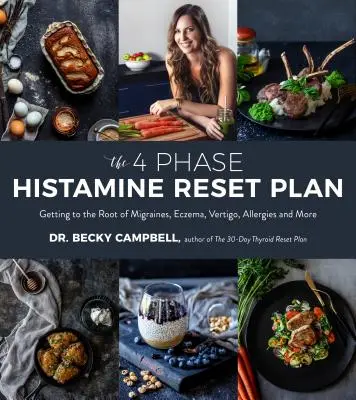 the 4 PHASE
HISTAMINE RESET PLAN

Getting to the Root of Migraines, Eczema, Vertigo, Allergies and More

DR. BECKY CAMPBELL, author of The 30-Day Thyroid Reset Plan